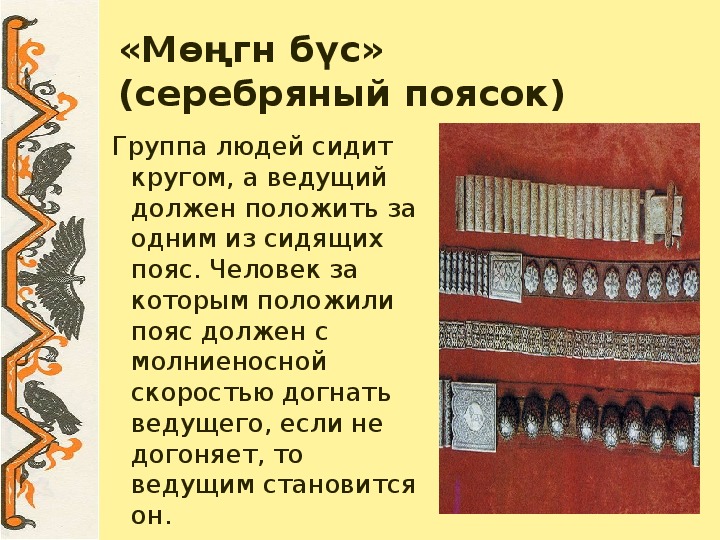 «Мөңгн бүс» (серебряный поясок)

Группа людей сидит кругом, а ведущий должен положить за одним из сидящих пояс. Человек за которым положили пояс должен с молниеносной скоростью догнать ведущего, если не догоняет, то ведущим становится он.